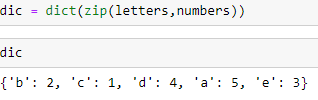 dic = dict(zip(letters,numbers))

dic

{'b': 2, 'c': 1, 'd': 4, 'a': 5, 'e': 3}